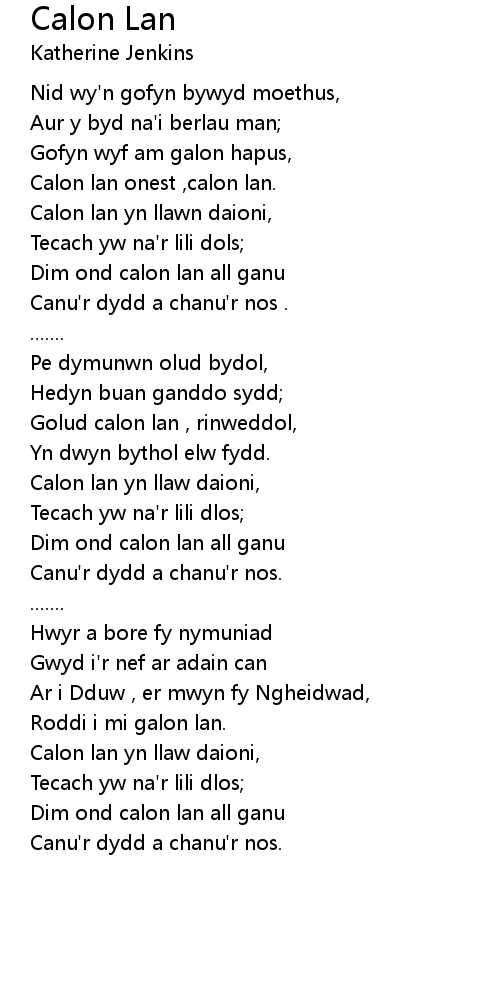 Calon Lan
Katherine Jenkins

Nid wy'n gofyn bywyd moethus,
Aur y byd na'i berlau man;
Gofyn wyf am galon hapus,
Calon lan onest ,calon lan.
Calon lan yn llawn daioni,
Tecach yw na'r lili dols;
Dim ond calon lan all ganu
Canu'r dydd a chanu'r nos .
.......
Pe dymunwn olud bydol,
Hedyn buan ganddo sydd;
Golud calon lan , rinweddol,
Yn dwyn bythol elw fydd.
Calon lan yn llaw daioni,
Tecach yw na'r lili dlos;
Dim ond calon lan all ganu
Canu'r dydd a chanu'r nos.
.......
Hwyr a bore fy nymuniad
Gwyd i'r nef ar adain can
Ar i Dduw , er mwyn fy Ngheidwad,
Roddi i mi galon lan.
Calon lan yn llaw daioni,
Tecach yw na'r lili dlos;
Dim ond calon lan all ganu
Canu'r dydd a chanu'r nos.